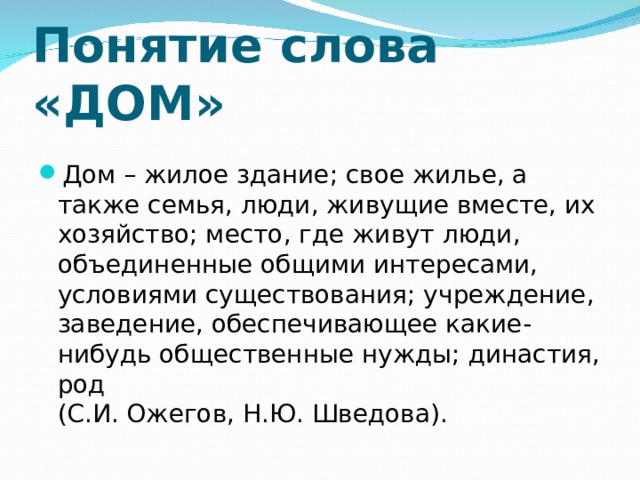 Понятие слова «ДОМ»

Дом – жилое здание; свое жилье, а также семья, люди, живущие вместе, их хозяйство; место, где живут люди, объединенные общими интересами, условиями существования; учреждение, заведение, обеспечивающее какие-нибудь общественные нужды; династия, род
(С.И. Ожегов, Н.Ю. Шведова).